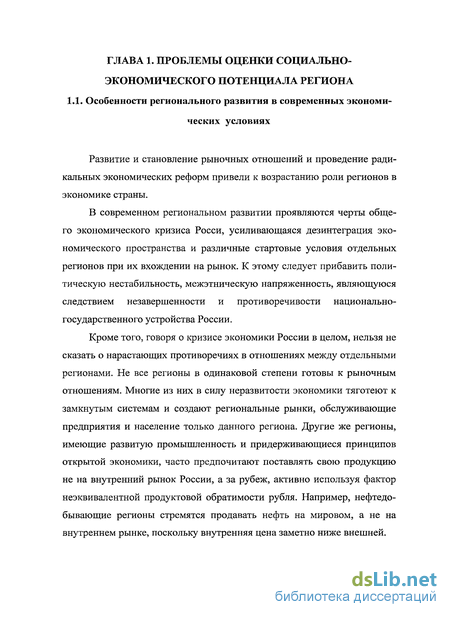 ГЛАВА 1. ПРОБЛЕМЫ ОЦЕНКИ СОЦИАЛЬНО-ЭКОНОМИЧЕСКОГО ПОТЕНЦИАЛА РЕГИОНА

1.1. Особенности регионального развития в современных экономических условиях

Развитие и становление рыночных отношений и проведение радикальных экономических реформ привели к возрастанию роли регионов в экономике страны.

В современном региональном развитии проявляются черты общего экономического кризиса Росси, усиливающаяся дезинтеграция экономического пространства и различные стартовые условия отдельных регионов при их вхождении на рынок. К этому следует прибавить политическую нестабильность, межэтническую напряженность, являющуюся следствием незавершенности и противоречивости национально-государственного устройства России.

Кроме того, говоря о кризисе экономики России в целом, нельзя не сказать о нарастающих противоречиях в отношениях между отдельными регионами. Не все регионы в одинаковой степени готовы к рыночным отношениям. Многие из них в силу неразвитости экономики тяготеют к замкнутым системам и создают региональные рынки, обслуживающие предприятия и население только данного региона. Другие же регионы, имеющие развитую промышленность и придерживающиеся принципов открытой экономики, часто предпочитают поставлять свою продукцию не на внутренний рынок России, а за рубеж, активно используя фактор неэквивалентной продуктовой обратимости рубля. Например, нефтедобывающие регионы стремятся продавать нефть на мировом, а не на внутреннем рынке, поскольку внутренняя цена заметно ниже внешней.

dsLib.net
библиотека диссертаций